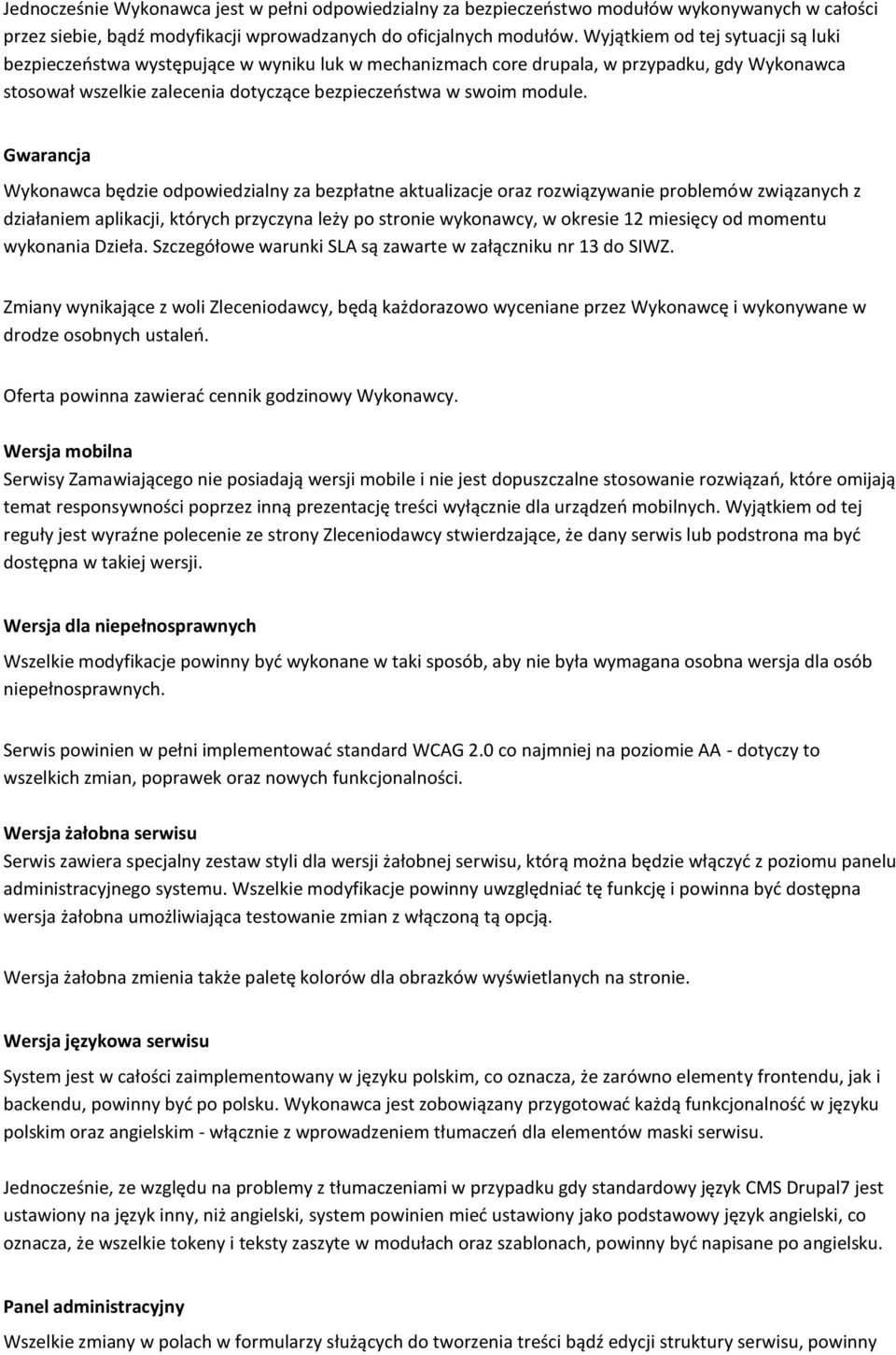 Jednocześnie Wykonawca jest w pełni odpowiedzialny za bezpieczeństwo modułów wykonywanych w całości przez siebie, bądź modyfikacji wprowadzanych do oficjalnych modułów. Wyjątkiem od tej sytuacji są luki bezpieczeństwa występujące w wyniku luk w mechanizmach core drupala, w przypadku, gdy Wykonawca stosował wszelkie zalecenia dotyczące bezpieczeństwa w swoim module.

Gwarancja

Wykonawca będzie odpowiedzialny za bezpłatne aktualizacje oraz rozwiązywanie problemów związanych z działaniem aplikacji, których przyczyna leży po stronie wykonawcy, w okresie 12 miesięcy od momentu wykonania Dzieła. Szczegółowe warunki SLA są zawarte w załączniku nr 13 do SIWZ.

Zmiany wynikające z woli Zleceniodawcy, będą każdorazowo wyceniane przez Wykonawcę i wykonywane w drodze osobnych ustaleń.

Oferta powinna zawierać cennik godzinowy Wykonawcy.

Wersja mobilna

Serwisy Zamawiającego nie posiadają wersji mobile i nie jest dopuszczalne stosowanie rozwiązań, które omijają temat responsywności poprzez inną prezentację treści wyłącznie dla urządzeń mobilnych. Wyjątkiem od tej reguły jest wyraźne polecenie ze strony Zleceniodawcy stwierdzające, że dany serwis lub podstrona ma być dostępna w takiej wersji.

Wersja dla niepełnosprawnych

Wszelkie modyfikacje powinny być wykonane w taki sposób, aby nie była wymagana osobna wersja dla osób niepełnosprawnych.

Serwis powinien w pełni implementować standard WCAG 2.0 co najmniej na poziomie AA - dotyczy to wszelkich zmian, poprawek oraz nowych funkcjonalności.

Wersja żałobna serwisu

Serwis zawiera specjalny zestaw styli dla wersji żałobnej serwisu, którą można będzie włączyć z poziomu panelu administracyjnego systemu. Wszelkie modyfikacje powinny uwzględniać tę funkcję i powinna być dostępna wersja żałobna umożliwiająca testowanie zmian z włączoną tą opcją.

Wersja żałobna zmienia także paletę kolorów dla obrazków wyświetlanych na stronie.

Wersja językowa serwisu

System jest w całości zaimplementowany w języku polskim, co oznacza, że zarówno elementy frontendu, jak i backendu, powinny być po polsku. Wykonawca jest zobowiązany przygotować każdą funkcjonalność w języku polskim oraz angielskim - włącznie z wprowadzeniem tłumaczeń dla elementów maski serwisu.

Jednocześnie, ze względu na problemy z tłumaczeniami w przypadku gdy standardowy język CMS Drupal7 jest ustawiony na język inny, niż angielski, system powinien mieć ustawiony jako podstawowy język angielski, co oznacza, że wszelkie tokeny i teksty zaszyte w modułach oraz szablonach, powinny być napisane po angielsku.

Panel administracyjny

Wszelkie zmiany w polach w formularzy służących do tworzenia treści bądź edycji struktury serwisu, powinny